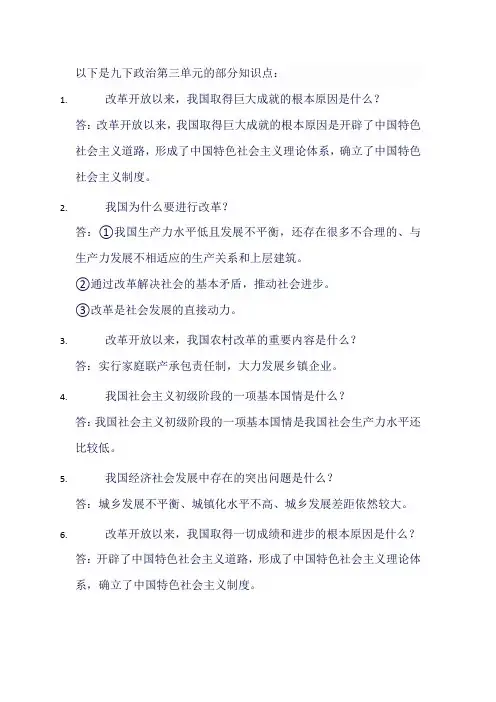 以下是九下政治第三单元的部分知识点：

1. 改革开放以来，我国取得巨大成就的根本原因是什么？

答：改革开放以来，我国取得巨大成就的根本原因是开辟了中国特色社会主义道路，形成了中国特色社会主义理论体系，确立了中国特色社会主义制度。

2. 我国为什么要进行改革？

答：①我国生产力水平低且发展不平衡，还存在很多不合理的、与生产力发展不相适应的生产关系和上层建筑。

②通过改革解决社会的基本矛盾，推动社会进步。

③改革是社会发展的直接动力。

3. 改革开放以来，我国农村改革的重要内容是什么？

答：实行家庭联产承包责任制，大力发展乡镇企业。

4. 我国社会主义初级阶段的一项基本国情是什么？

答：我国社会主义初级阶段的一项基本国情是我国社会生产力水平还比较低。

5. 我国经济社会发展中存在的突出问题是什么？

答：城乡发展不平衡、城镇化水平不高、城乡发展差距依然较大。

6. 改革开放以来，我国取得一切成绩和进步的根本原因是什么？

答：开辟了中国特色社会主义道路，形成了中国特色社会主义理论体系，确立了中国特色社会主义制度。